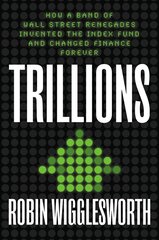 HOW A BAND OF WALL STREET RENEGADES INVENTED THE INDEX FUND AND CHANGED FINANCE FOREVER

TRILLIONS

ROBIN WIGGLESWORTH